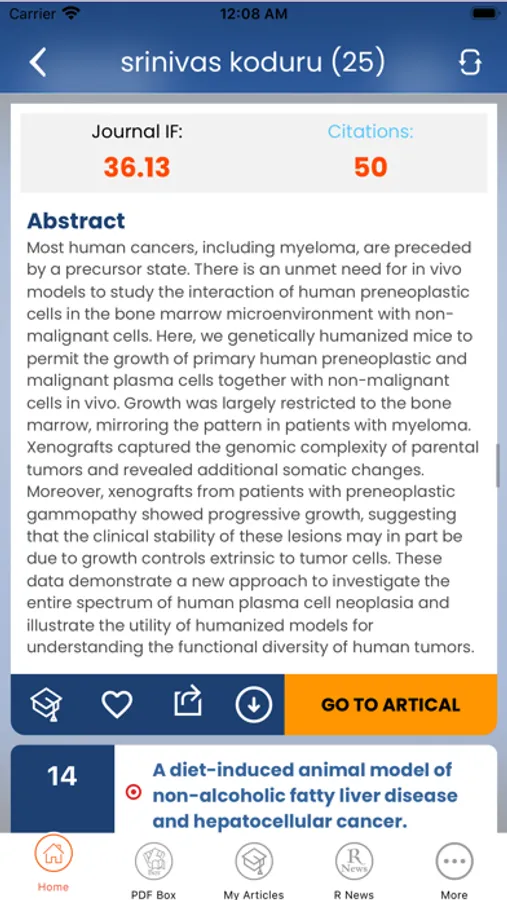 Carrier 12:08 AM

srinivas koduru (25)

Journal IF:
36.13

Citations:
50

Abstract
Most human cancers, including myeloma, are preceded by a precursor state. There is an unmet need for in vivo models to study the interaction of human preneoplastic cells in the bone marrow microenvironment with non-malignant cells. Here, we genetically humanized mice to permit the growth of primary human preneoplastic and malignant plasma cells together with non-malignant cells in vivo. Growth was largely restricted to the bone marrow, mirroring the pattern in patients with myeloma. Xenografts captured the genomic complexity of parental tumors and revealed additional somatic changes. Moreover, xenografts from patients with preneoplastic gammopathy showed progressive growth, suggesting that the clinical stability of these lesions may in part be due to growth controls extrinsic to tumor cells. These data demonstrate a new approach to investigate the entire spectrum of human plasma cell neoplasia and illustrate the utility of humanized models for understanding the functional diversity of human tumors.

GO TO ARTICAL

14

A diet-induced animal model of non-alcoholic fatty liver disease and hepatocellular cancer.

Home
PDF Box
My Articles
R News
More